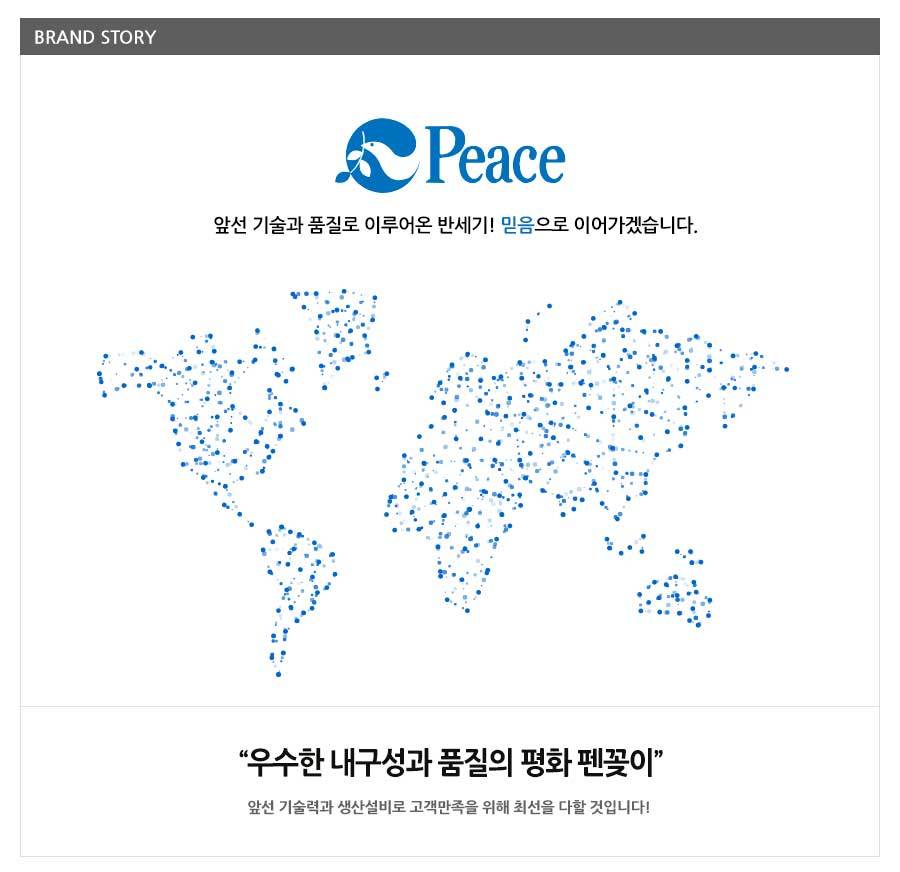 BRAND STORY

Peace

앞선 기술과 품질로 이루어온 반세기! 믿음으로 이어가겠습니다.

"우수한 내구성과 품질의 평화 펜꽂이"

앞선 기술력과 생산설비로 고객만족을 위해 최선을 다할 것입니다!